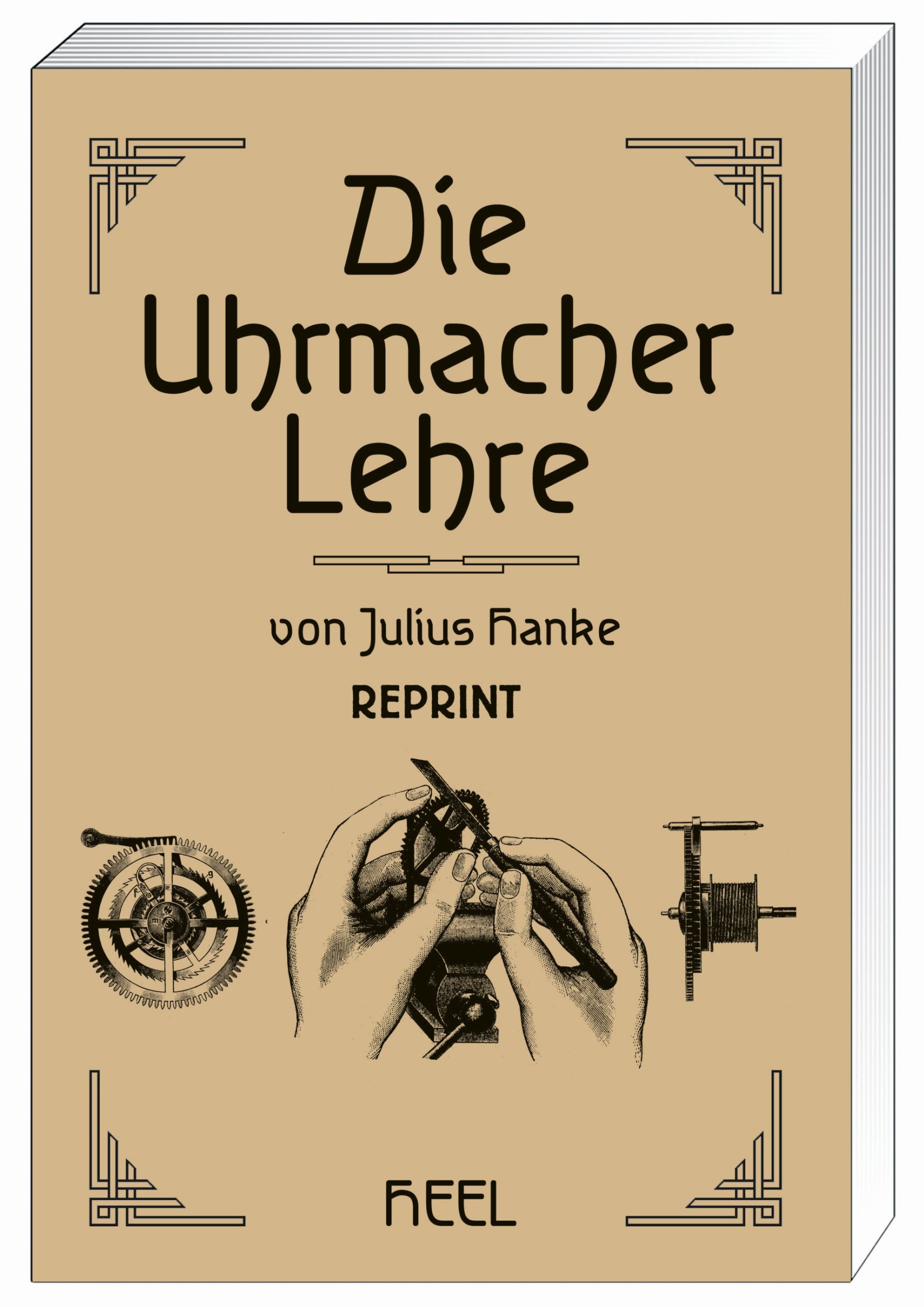 Die Uhrmacher Lehre

von Julius Hanke

REPRINT

HEEL